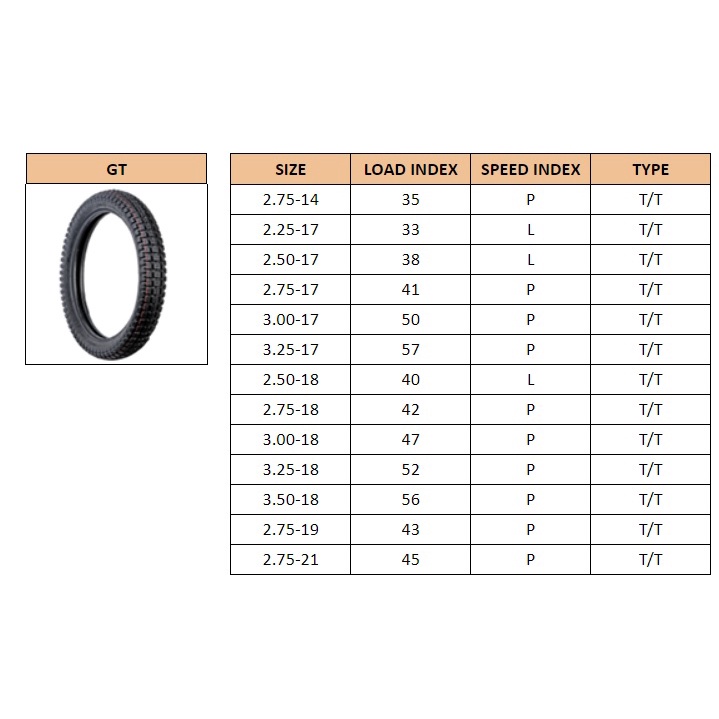 GT

| SIZE | LOAD INDEX | SPEED INDEX | TYPE |
|---|---|---|---|
| 2.75-14 | 35 | P | T/T |
| 2.25-17 | 33 | L | T/T |
| 2.50-17 | 38 | L | T/T |
| 2.75-17 | 41 | P | T/T |
| 3.00-17 | 50 | P | T/T |
| 3.25-17 | 57 | P | T/T |
| 2.50-18 | 40 | L | T/T |
| 2.75-18 | 42 | P | T/T |
| 3.00-18 | 47 | P | T/T |
| 3.25-18 | 52 | P | T/T |
| 3.50-18 | 56 | P | T/T |
| 2.75-19 | 43 | P | T/T |
| 2.75-21 | 45 | P | T/T |